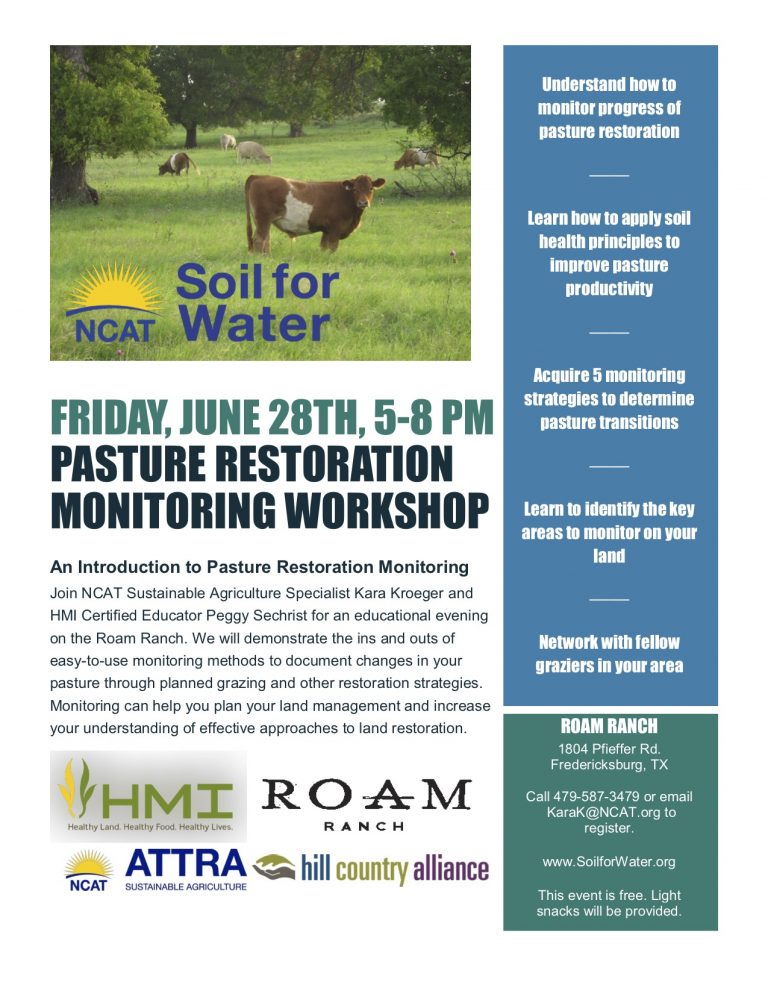 NCAT Soil for Water

FRIDAY, JUNE 28TH, 5-8 PM
PASTURE RESTORATION MONITORING WORKSHOP

An Introduction to Pasture Restoration Monitoring

Join NCAT Sustainable Agriculture Specialist Kara Kroeger and HMI Certified Educator Peggy Sechrist for an educational evening on the Roam Ranch. We will demonstrate the ins and outs of easy-to-use monitoring methods to document changes in your pasture through planned grazing and other restoration strategies. Monitoring can help you plan your land management and increase your understanding of effective approaches to land restoration.

HMI Healthy Land. Healthy Food. Healthy Lives.

ROAM RANCH

NCAT ATTRA SUSTAINABLE AGRICULTURE

hill country alliance

Understand how to monitor progress of pasture restoration

Learn how to apply soil health principles to improve pasture productivity

Acquire 5 monitoring strategies to determine pasture transitions

Learn to identify the key areas to monitor on your land

Network with fellow graziers in your area

ROAM RANCH
1804 Pfieffer Rd.
Fredericksburg, TX

Call 479-587-3479 or email KaraK@NCAT.org to register.

www.SoilforWater.org

This event is free. Light snacks will be provided.